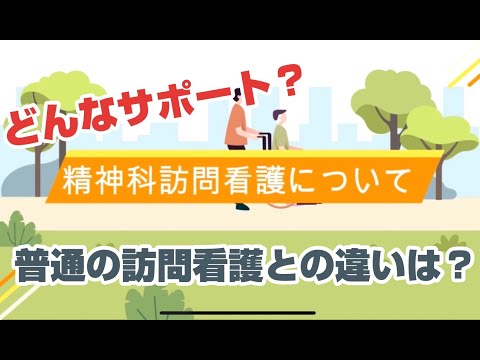 どんなサポート？

精神科訪問看護について

普通の訪問看護との違いは？